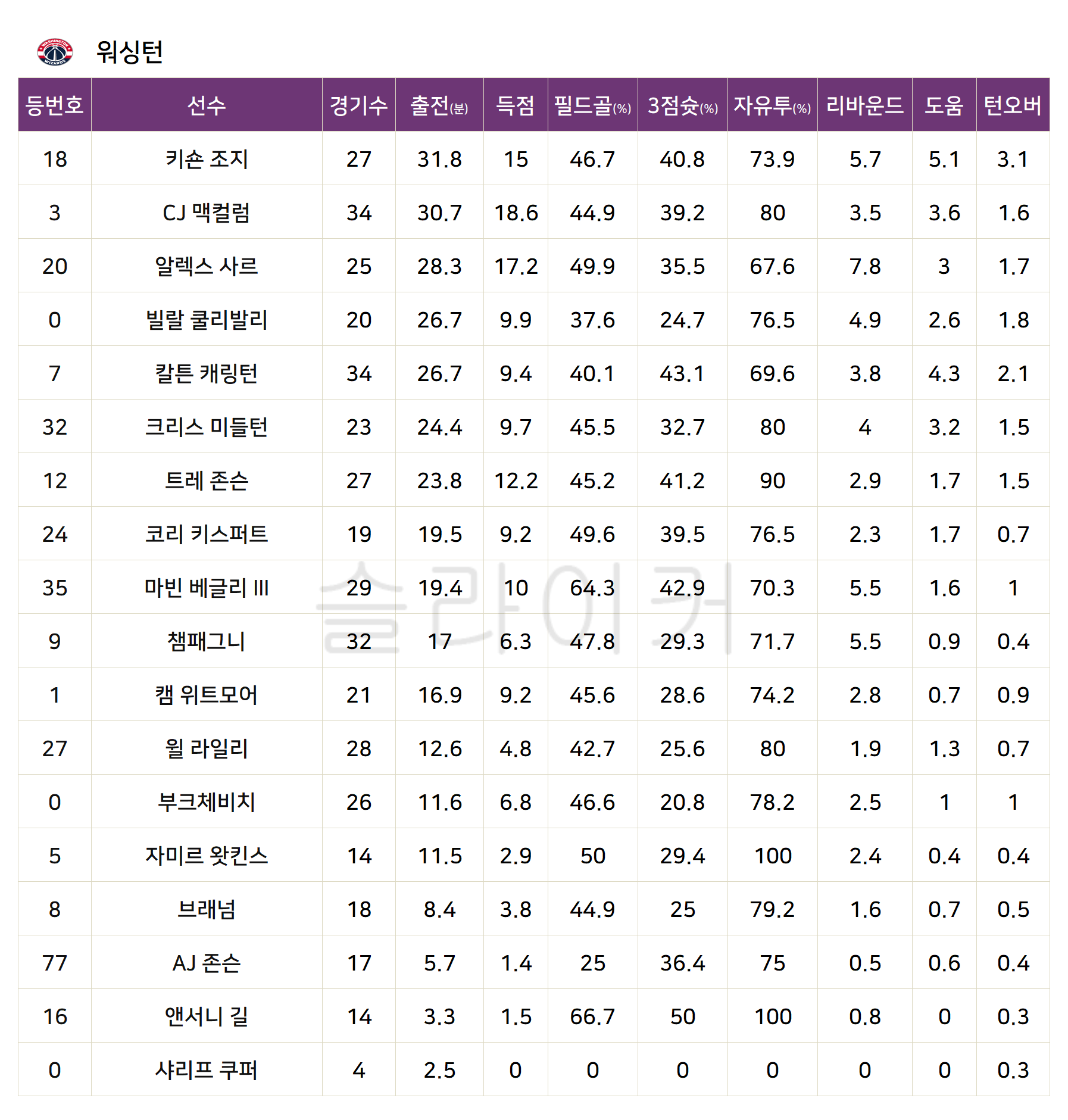 워싱턴

| 등번호 | 선수 | 경기수 | 출전(분) | 득점 | 필드골(%) | 3점슛(%) | 자유투(%) | 리바운드 | 도움 | 턴오버 |
|---|---|---|---|---|---|---|---|---|---|---|
| 18 | 키숀 조지 | 27 | 31.8 | 15 | 46.7 | 40.8 | 73.9 | 5.7 | 5.1 | 3.1 |
| 3 | CJ 맥컬럼 | 34 | 30.7 | 18.6 | 44.9 | 39.2 | 80 | 3.5 | 3.6 | 1.6 |
| 20 | 알렉스 사르 | 25 | 28.3 | 17.2 | 49.9 | 35.5 | 67.6 | 7.8 | 3 | 1.7 |
| 0 | 빌랄 쿨리발리 | 20 | 26.7 | 9.9 | 37.6 | 24.7 | 76.5 | 4.9 | 2.6 | 1.8 |
| 7 | 칼튼 캐링턴 | 34 | 26.7 | 9.4 | 40.1 | 43.1 | 69.6 | 3.8 | 4.3 | 2.1 |
| 32 | 크리스 미들턴 | 23 | 24.4 | 9.7 | 45.5 | 32.7 | 80 | 4 | 3.2 | 1.5 |
| 12 | 트레 존슨 | 27 | 23.8 | 12.2 | 45.2 | 41.2 | 90 | 2.9 | 1.7 | 1.5 |
| 24 | 코리 키스퍼트 | 19 | 19.5 | 9.2 | 49.6 | 39.5 | 76.5 | 2.3 | 1.7 | 0.7 |
| 35 | 마빈 베글리 III | 29 | 19.4 | 10 | 64.3 | 42.9 | 70.3 | 5.5 | 1.6 | 1 |
| 9 | 챔패그니 | 32 | 17 | 6.3 | 47.8 | 29.3 | 71.7 | 5.5 | 0.9 | 0.4 |
| 1 | 캠 위트모어 | 21 | 16.9 | 9.2 | 45.6 | 28.6 | 74.2 | 2.8 | 0.7 | 0.9 |
| 27 | 윌 라일리 | 28 | 12.6 | 4.8 | 42.7 | 25.6 | 80 | 1.9 | 1.3 | 0.7 |
| 0 | 부크체비치 | 26 | 11.6 | 6.8 | 46.6 | 20.8 | 78.2 | 2.5 | 1 | 1 |
| 5 | 자미르 왓킨스 | 14 | 11.5 | 2.9 | 50 | 29.4 | 100 | 2.4 | 0.4 | 0.4 |
| 8 | 브래넘 | 18 | 8.4 | 3.8 | 44.9 | 25 | 79.2 | 1.6 | 0.7 | 0.5 |
| 77 | AJ 존슨 | 17 | 5.7 | 1.4 | 25 | 36.4 | 75 | 0.5 | 0.6 | 0.4 |
| 16 | 앤서니 길 | 14 | 3.3 | 1.5 | 66.7 | 50 | 100 | 0.8 | 0 | 0.3 |
| 0 | 샤리프 쿠퍼 | 4 | 2.5 | 0 | 0 | 0 | 0 | 0 | 0 | 0.3 |

슬라이커